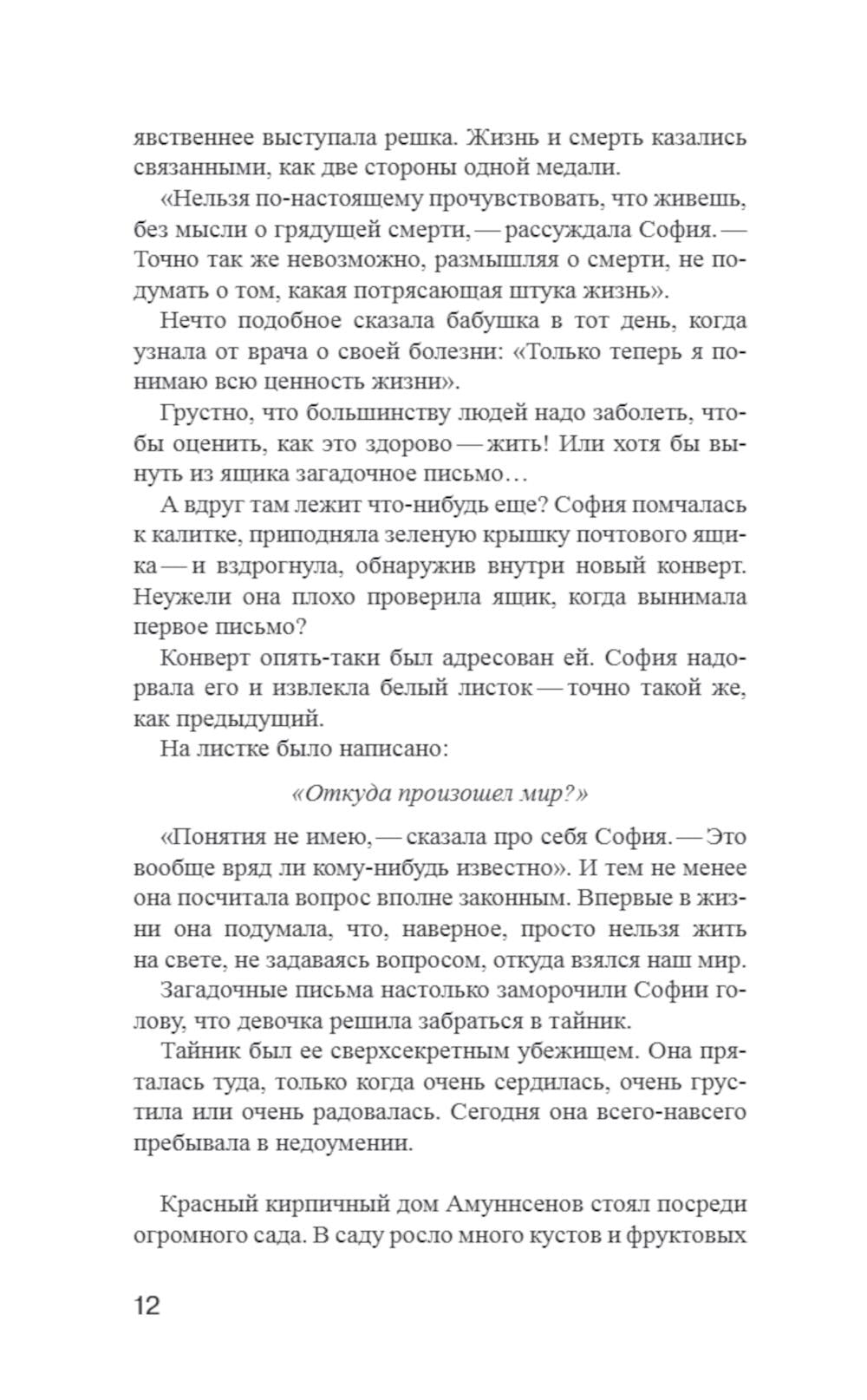 явственнее выступала решка. Жизнь и смерть казались связанными, как две стороны одной медали.

«Нельзя по-настоящему прочувствовать, что живешь, без мысли о грядущей смерти, — рассуждала София. — Точно так же невозможно, размышляя о смерти, не подумать о том, какая потрясающая штука жизнь».

Нечто подобное сказала бабушка в тот день, когда узнала от врача о своей болезни: «Только теперь я понимаю всю ценность жизни».

Грустно, что большинству людей надо заболеть, чтобы оценить, как это здорово — жить! Или хотя бы вынуть из ящика загадочное письмо…

А вдруг там лежит что-нибудь еще? София помчалась к калитке, приподняла зеленую крышку почтового ящика — и вздрогнула, обнаружив внутри новый конверт. Неужели она плохо проверила ящик, когда вынимала первое письмо?

Конверт опять-таки был адресован ей. София надорвала его и извлекла белый листок — точно такой же, как предыдущий.

На листке было написано:

«Откуда произошел мир?»

«Понятия не имею, — сказала про себя София. — Это вообще вряд ли кому-нибудь известно». И тем не менее она посчитала вопрос вполне законным. Впервые в жизни она подумала, что, наверное, просто нельзя жить на свете, не задаваясь вопросом, откуда взялся наш мир.

Загадочные письма настолько заморочили Софии голову, что девочка решила забраться в тайник.

Тайник был ее сверхсекретным убежищем. Она пряталась туда, только когда очень сердилась, очень грустила или очень радовалась. Сегодня она всего-навсего пребывала в недоумении.

Красный кирпичный дом Амуннсенов стоял посреди огромного сада. В саду росло много кустов и фруктовых

12